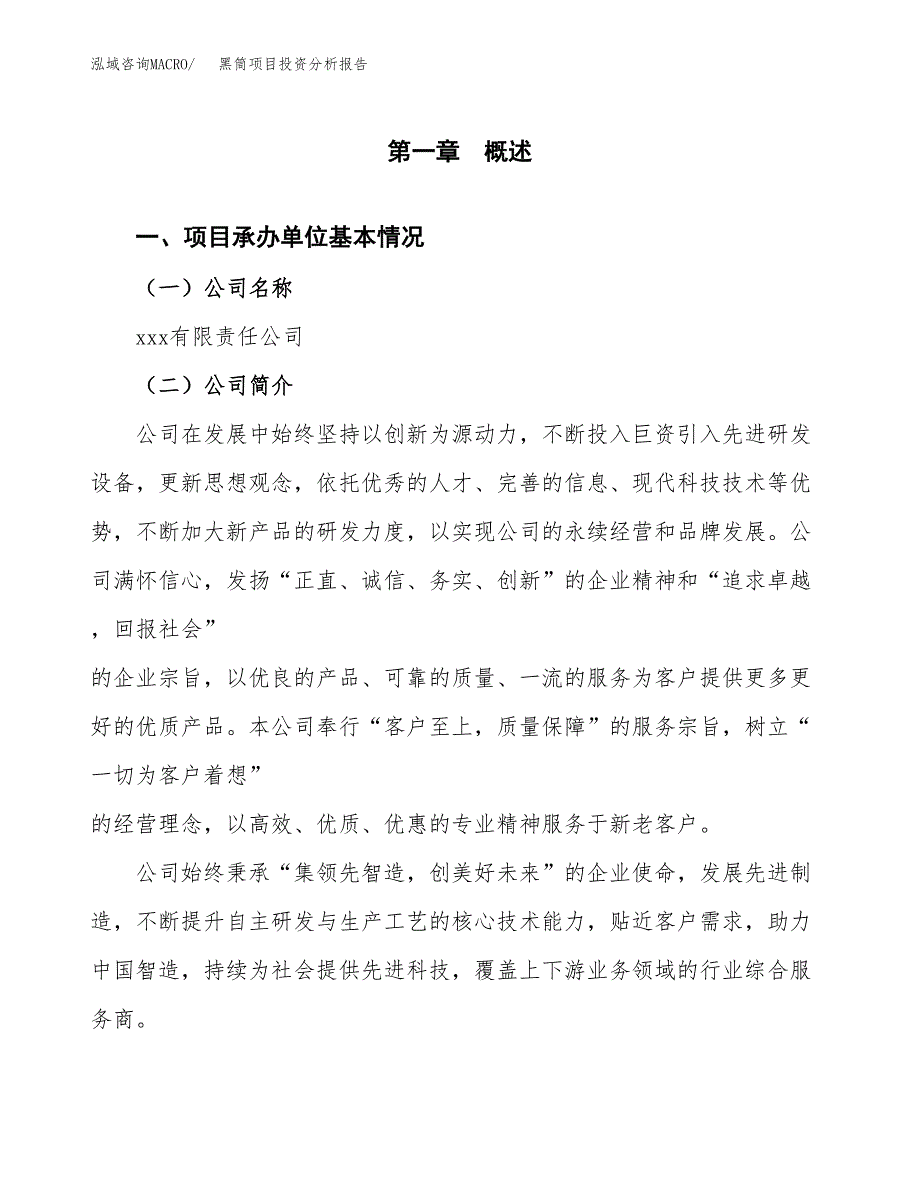 泓域咨询MACRO/　黑筒项目投资分析报告

第一章　概述

一、项目承办单位基本情况

（一）公司名称

xxx有限责任公司

（二）公司简介

公司在发展中始终坚持以创新为源动力，不断投入巨资引入先进研发设备，更新思想观念，依托优秀的人才、完善的信息、现代科技技术等优势，不断加大新产品的研发力度，以实现公司的永续经营和品牌发展。公司满怀信心，发扬“正直、诚信、务实、创新”的企业精神和“追求卓越，回报社会”

的企业宗旨，以优良的产品、可靠的质量、一流的服务为客户提供更多更好的优质产品。本公司奉行“客户至上，质量保障”的服务宗旨，树立“一切为客户着想”

的经营理念，以高效、优质、优惠的专业精神服务于新老客户。

公司始终秉承“集领先智造，创美好未来”的企业使命，发展先进制造，不断提升自主研发与生产工艺的核心技术能力，贴近客户需求，助力中国智造，持续为社会提供先进科技，覆盖上下游业务领域的行业综合服务商。